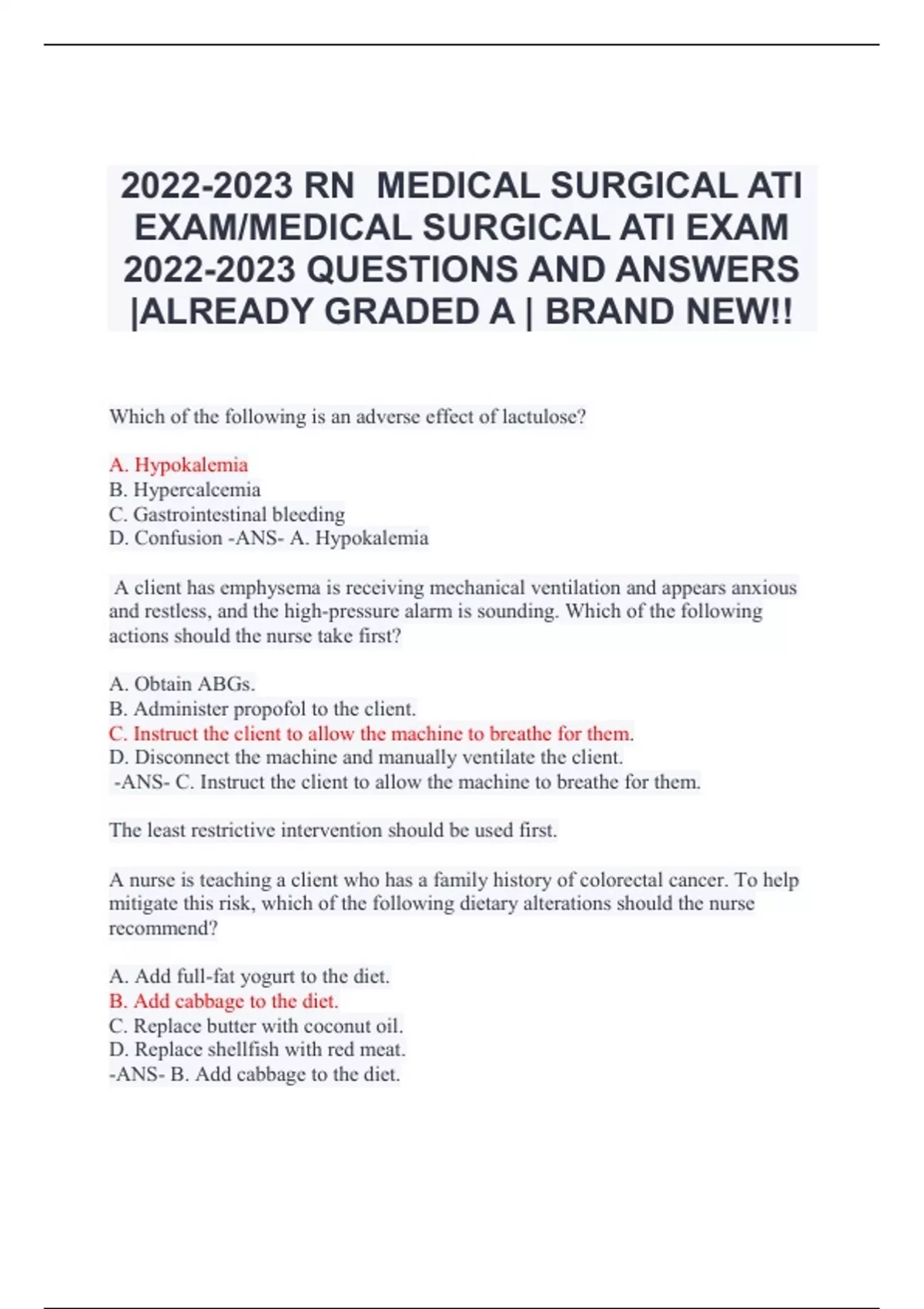 2022-2023 RN MEDICAL SURGICAL ATI EXAM/MEDICAL SURGICAL ATI EXAM 2022-2023 QUESTIONS AND ANSWERS |ALREADY GRADED A | BRAND NEW!!

Which of the following is an adverse effect of lactulose?

A. Hypokalemia
B. Hypercalcemia
C. Gastrointestinal bleeding
D. Confusion -ANS- A. Hypokalemia

A client has emphysema is receiving mechanical ventilation and appears anxious and restless, and the high-pressure alarm is sounding. Which of the following actions should the nurse take first?

A. Obtain ABGs.
B. Administer propofol to the client.
C. Instruct the client to allow the machine to breathe for them.
D. Disconnect the machine and manually ventilate the client.
-ANS- C. Instruct the client to allow the machine to breathe for them.

The least restrictive intervention should be used first.

A nurse is teaching a client who has a family history of colorectal cancer. To help mitigate this risk, which of the following dietary alterations should the nurse recommend?

A. Add full-fat yogurt to the diet.
B. Add cabbage to the diet.
C. Replace butter with coconut oil.
D. Replace shellfish with red meat.
-ANS- B. Add cabbage to the diet.